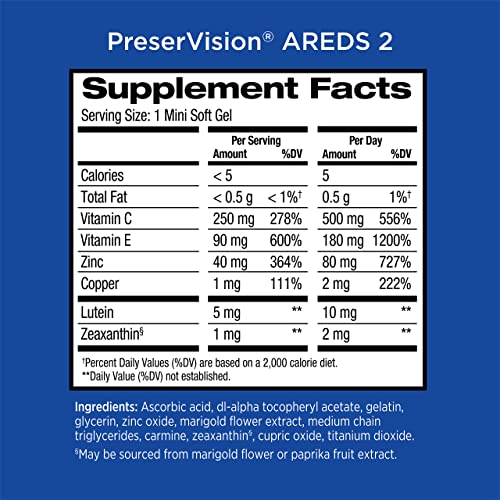 PreserVision® AREDS 2

Supplement Facts

Serving Size: 1 Mini Soft Gel

| | Per Serving Amount | Per Serving %DV | Per Day Amount | Per Day %DV |
|---|---|---|---|---|
| Calories | < 5 | | 5 | |
| Total Fat | < 0.5 g | < 1%† | 0.5 g | 1%† |
| Vitamin C | 250 mg | 278% | 500 mg | 556% |
| Vitamin E | 90 mg | 600% | 180 mg | 1200% |
| Zinc | 40 mg | 364% | 80 mg | 727% |
| Copper | 1 mg | 111% | 2 mg | 222% |
| Lutein | 5 mg | ** | 10 mg | ** |
| Zeaxanthin§ | 1 mg | ** | 2 mg | ** |

†Percent Daily Values (%DV) are based on a 2,000 calorie diet.
**Daily Value (%DV) not established.

Ingredients: Ascorbic acid, dl-alpha tocopheryl acetate, gelatin, glycerin, zinc oxide, marigold flower extract, medium chain triglycerides, carmine, zeaxanthin§, cupric oxide, titanium dioxide.
§May be sourced from marigold flower or paprika fruit extract.